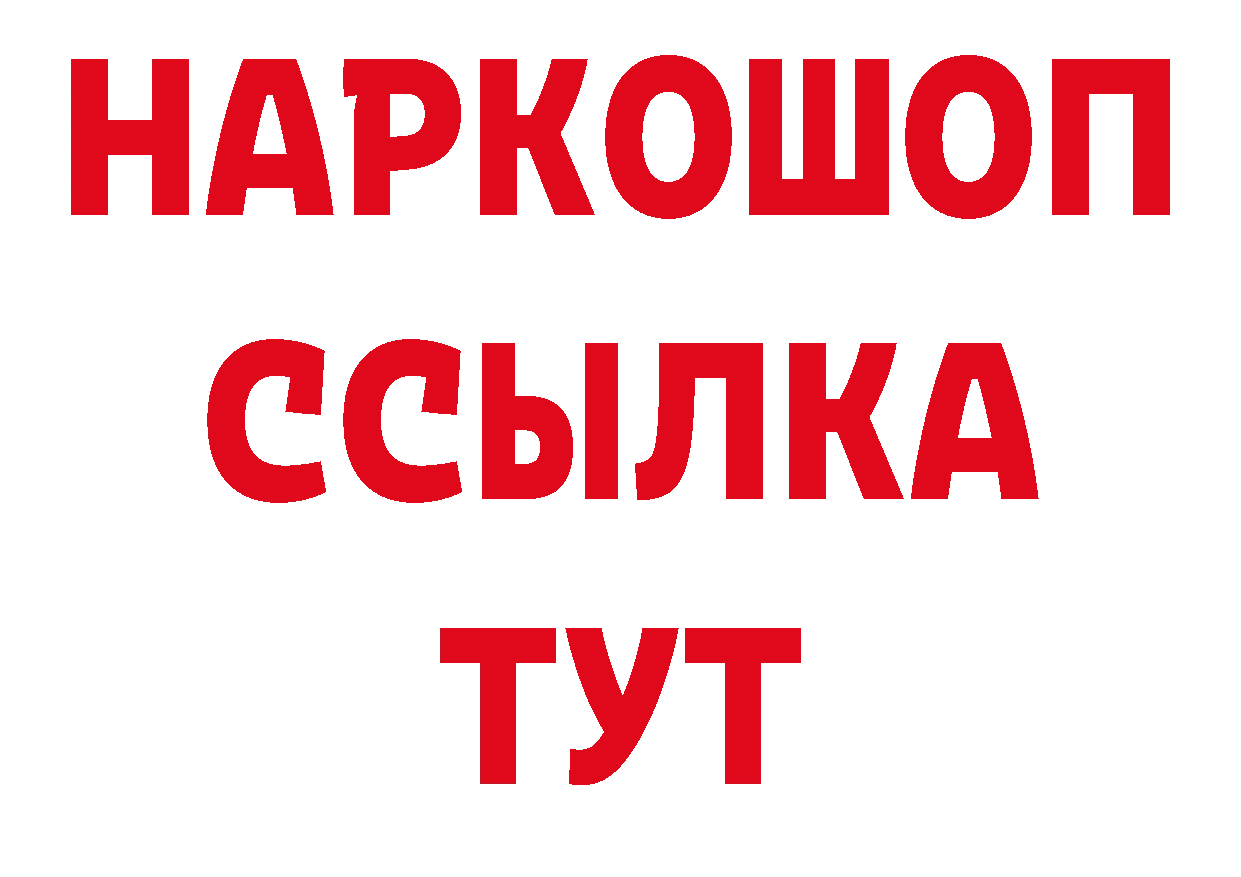 НАРКОШОП
ССЫЛКА
ТУТ